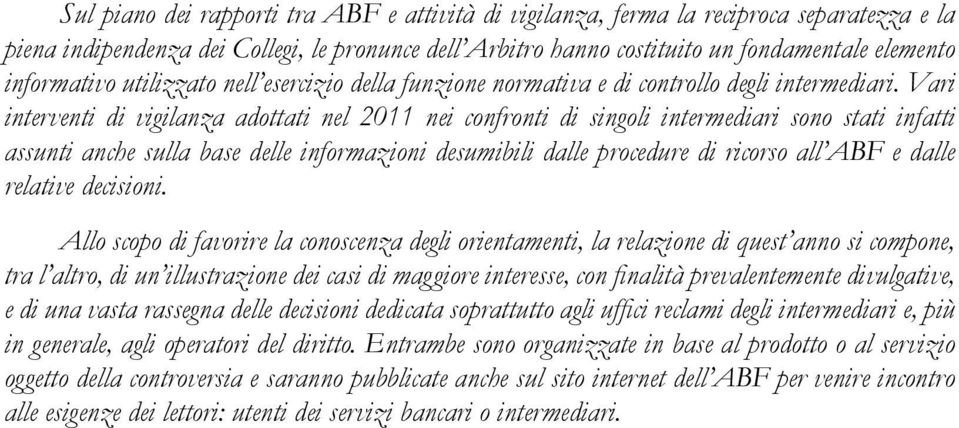 Sul piano dei rapporti tra ABF e attività di vigilanza, ferma la reciproca separatezza e la piena indipendenza dei Collegi, le pronunce dell'Arbitro hanno costituito un fondamentale elemento informativo utilizzato nell'esercizio della funzione normativa e di controllo degli intermediari. Vari interventi di vigilanza adottati nel 2011 nei confronti di singoli intermediari sono stati infatti assunti anche sulla base delle informazioni desumibili dalle procedure di ricorso all'ABF e dalle relative decisioni.

Allo scopo di favorire la conoscenza degli orientamenti, la relazione di quest'anno si compone, tra l'altro, di un'illustrazione dei casi di maggiore interesse, con finalità prevalentemente divulgative, e di una vasta rassegna delle decisioni dedicata soprattutto agli uffici reclami degli intermediari e, più in generale, agli operatori del diritto. Entrambe sono organizzate in base al prodotto o al servizio oggetto della controversia e saranno pubblicate anche sul sito internet dell'ABF per venire incontro alle esigenze dei lettori: utenti dei servizi bancari o intermediari.